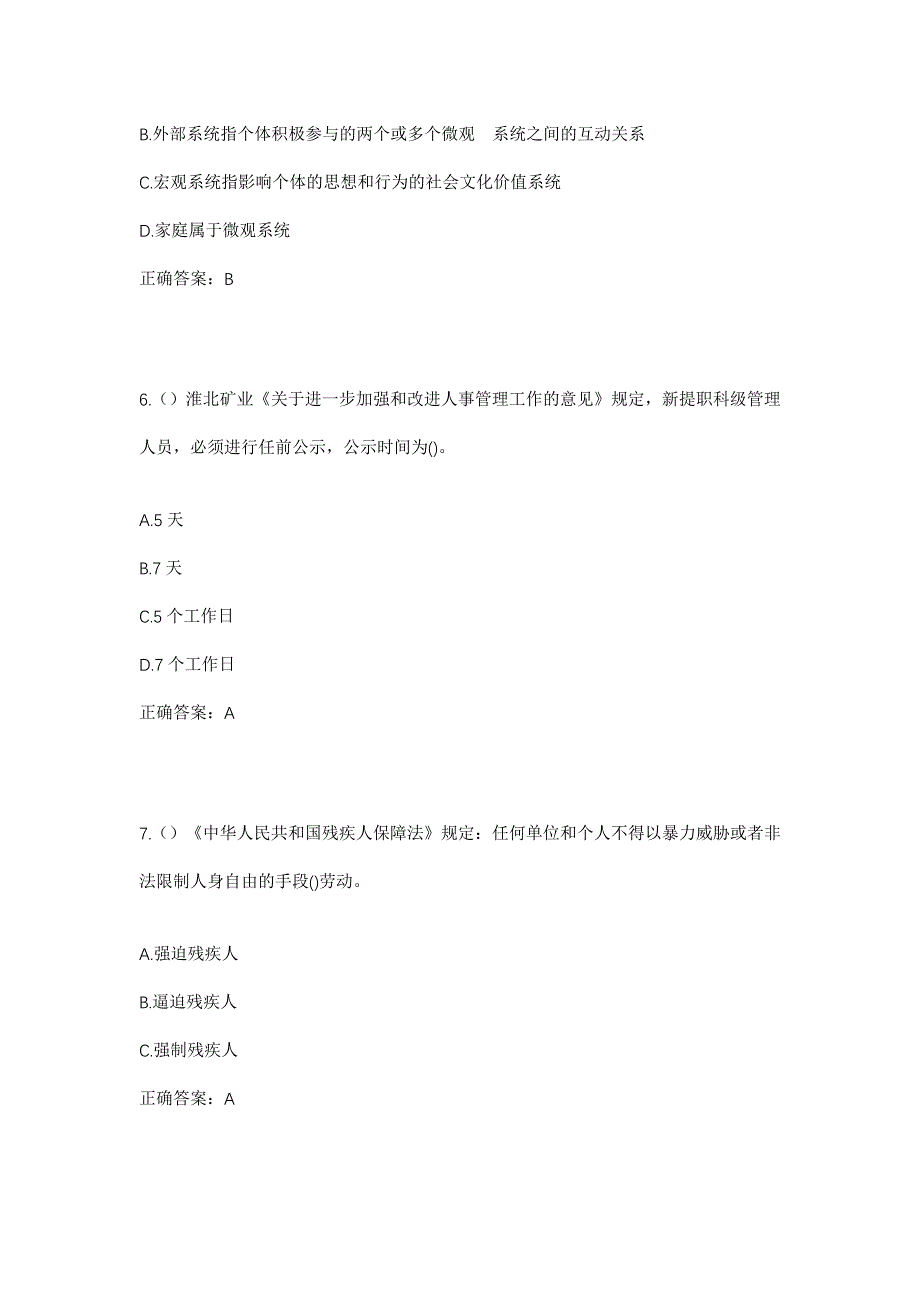 B.外部系统指个体积极参与的两个或多个微观 系统之间的互动关系

C.宏观系统指影响个体的思想和行为的社会文化价值系统

D.家庭属于微观系统

正确答案：B

6.（）淮北矿业《关于进一步加强和改进人事管理工作的意见》规定，新提职科级管理人员，必须进行任前公示，公示时间为()。

A.5 天

B.7 天

C.5 个工作日

D.7 个工作日

正确答案：A

7.（）《中华人民共和国残疾人保障法》规定：任何单位和个人不得以暴力威胁或者非法限制人身自由的手段()劳动。

A.强迫残疾人

B.逼迫残疾人

C.强制残疾人

正确答案：A